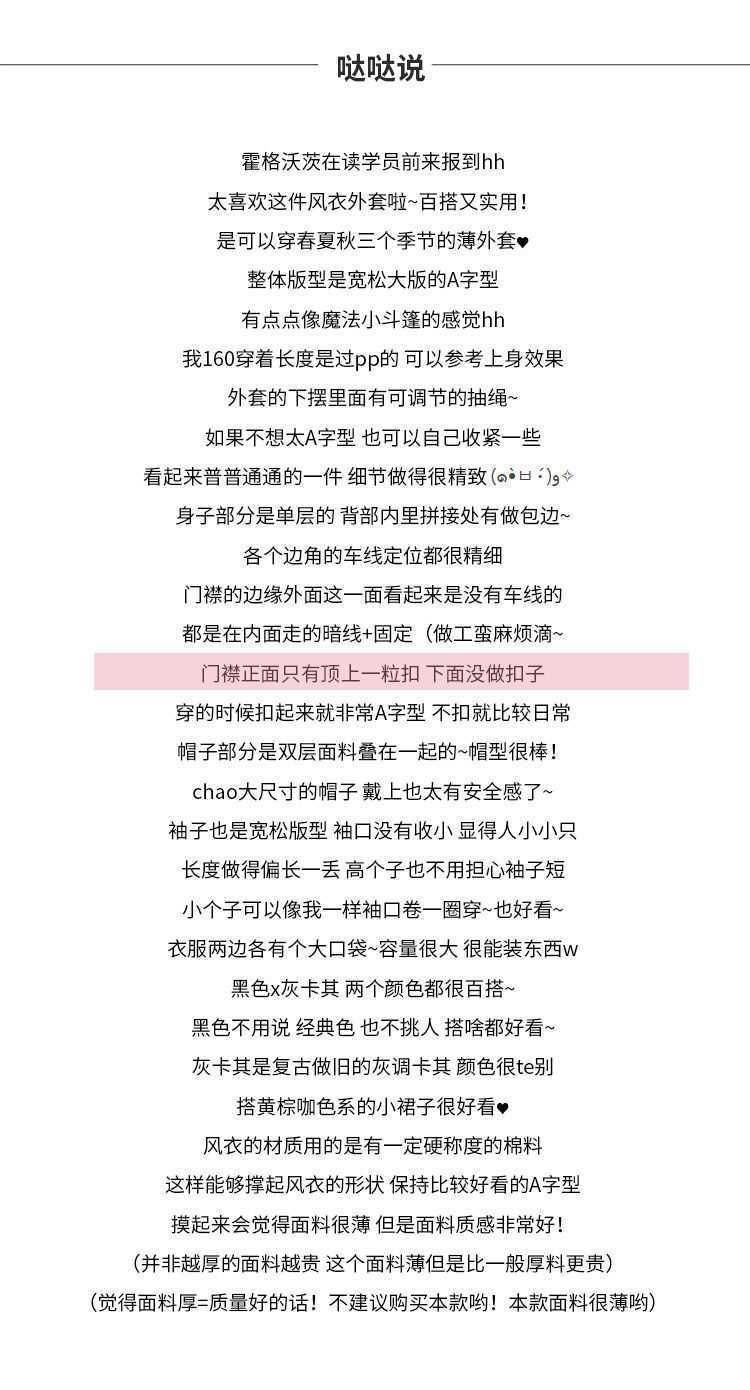 哒哒说

霍格沃茨在读学员前来报到hh
太喜欢这件风衣外套啦~百搭又实用！
是可以穿春夏秋三个季节的薄外套♥
整体版型是宽松大版的A字型
有点点像魔法小斗篷的感觉hh
我160穿着长度是过pp的 可以参考上身效果
外套的下摆里面有可调节的抽绳~
如果不想太A字型 也可以自己收紧一些
看起来普普通通的一件 细节做得很精致 (๑•̀ㅂ•́)و✧
身子部分是单层的 背部内里拼接处有做包边~
各个边角的车线定位都很精细
门襟的边缘外面这一面看起来是没有车线的
都是在内面走的暗线+固定（做工蛮麻烦滴~
门襟正面只有顶上一粒扣 下面没做扣子
穿的时候扣起来就非常A字型 不扣就比较日常
帽子部分是双层面料叠在一起的~帽型很棒！
chao大尺寸的帽子 戴上也太有安全感了~
袖子也是宽松版型 袖口没有收小 显得人小小只
长度做得偏长一丢 高个子也不用担心袖子短
小个子可以像我一样袖口卷一圈穿~也好看~
衣服两边各有个大口袋~容量很大 很能装东西w
黑色x灰卡其 两个颜色都很百搭~
黑色不用说 经典色 也不挑人 搭啥都好看~
灰卡其是复古做旧的灰调卡其 颜色很te别
搭黄棕咖色系的小裙子很好看♥
风衣的材质用的是有一定硬称度的棉料
这样能够撑起风衣的形状 保持比较好看的A字型
摸起来会觉得面料很薄 但是面料质感非常好！
（并非越厚的面料越贵 这个面料薄但是比一般厚料更贵）
（觉得面料厚=质量好的话！不建议购买本款哟！本款面料很薄哟）